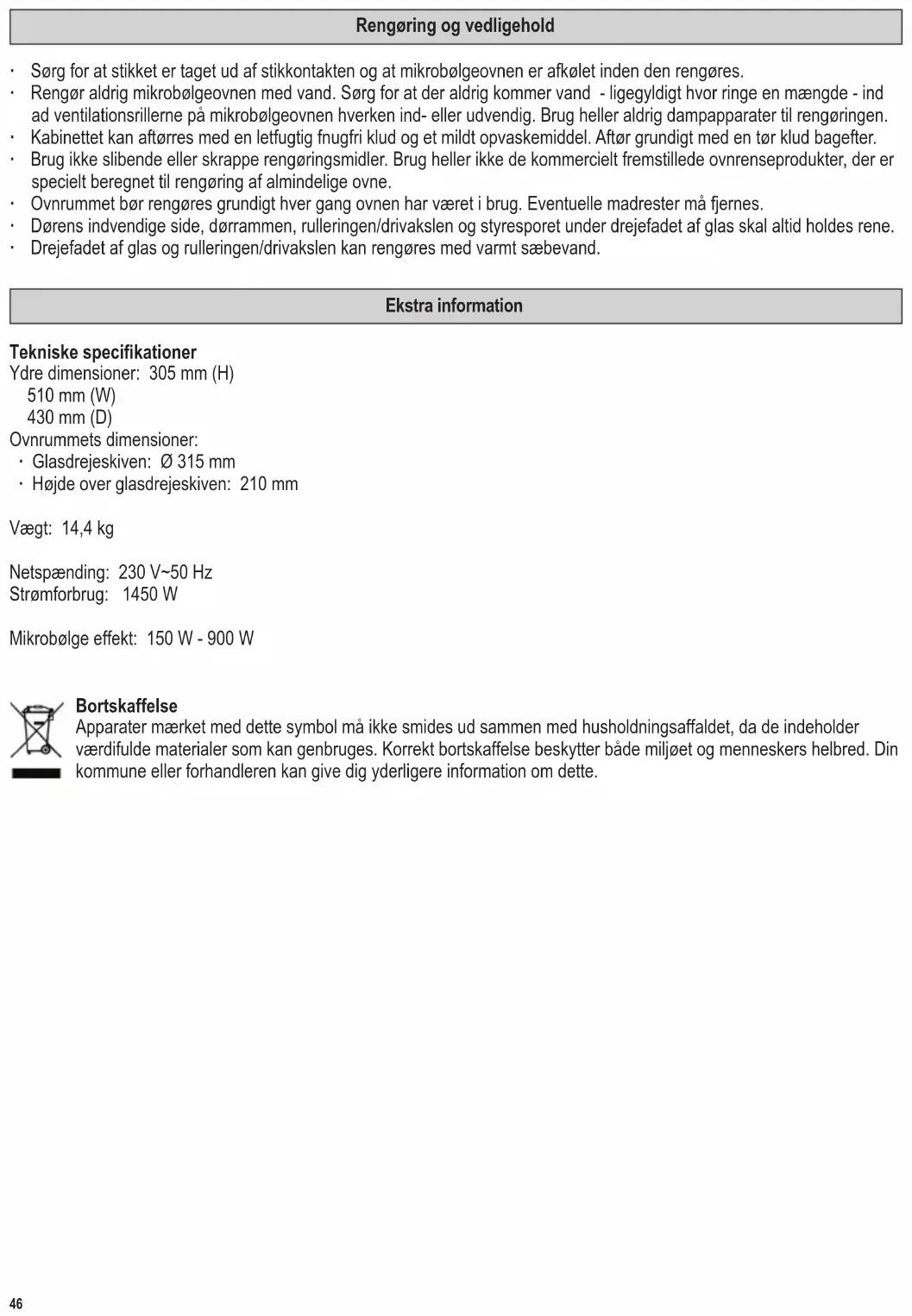 Rengøring og vedligehold

· Sørg for at stikket er taget ud af stikkontakten og at mikrobølgeovnen er afkølet inden den rengøres.
· Rengør aldrig mikrobølgeovnen med vand. Sørg for at der aldrig kommer vand - ligegyldigt hvor ringe en mængde - ind ad ventilationsrillerne på mikrobølgeovnen hverken ind- eller udvendig. Brug heller aldrig dampapparater til rengøringen.
· Kabinettet kan aftørres med en letfugtig fnugfri klud og et mildt opvaskemiddel. Aftør grundigt med en tør klud bagefter.
· Brug ikke slibende eller skrappe rengøringsmidler. Brug heller ikke de kommercielt fremstillede ovnrenseprodukter, der er specielt beregnet til rengøring af almindelige ovne.
· Ovnrummet bør rengøres grundigt hver gang ovnen har været i brug. Eventuelle madrester må fjernes.
· Dørens indvendige side, dørrammen, rulleringen/drivakslen og styresporet under drejefadet af glas skal altid holdes rene.
· Drejefadet af glas og rulleringen/drivakslen kan rengøres med varmt sæbevand.

Ekstra information

Tekniske specifikationer
Ydre dimensioner: 305 mm (H)
510 mm (W)
430 mm (D)
Ovnrummets dimensioner:
· Glasdrejeskiven: Ø 315 mm
· Højde over glasdrejeskiven: 210 mm

Vægt: 14,4 kg

Netspænding: 230 V~50 Hz
Strømforbrug: 1450 W

Mikrobølge effekt: 150 W - 900 W

Bortskaffelse
Apparater mærket med dette symbol må ikke smides ud sammen med husholdningsaffaldet, da de indeholder værdifulde materialer som kan genbruges. Korrekt bortskaffelse beskytter både miljøet og menneskers helbred. Din kommune eller forhandleren kan give dig yderligere information om dette.

46